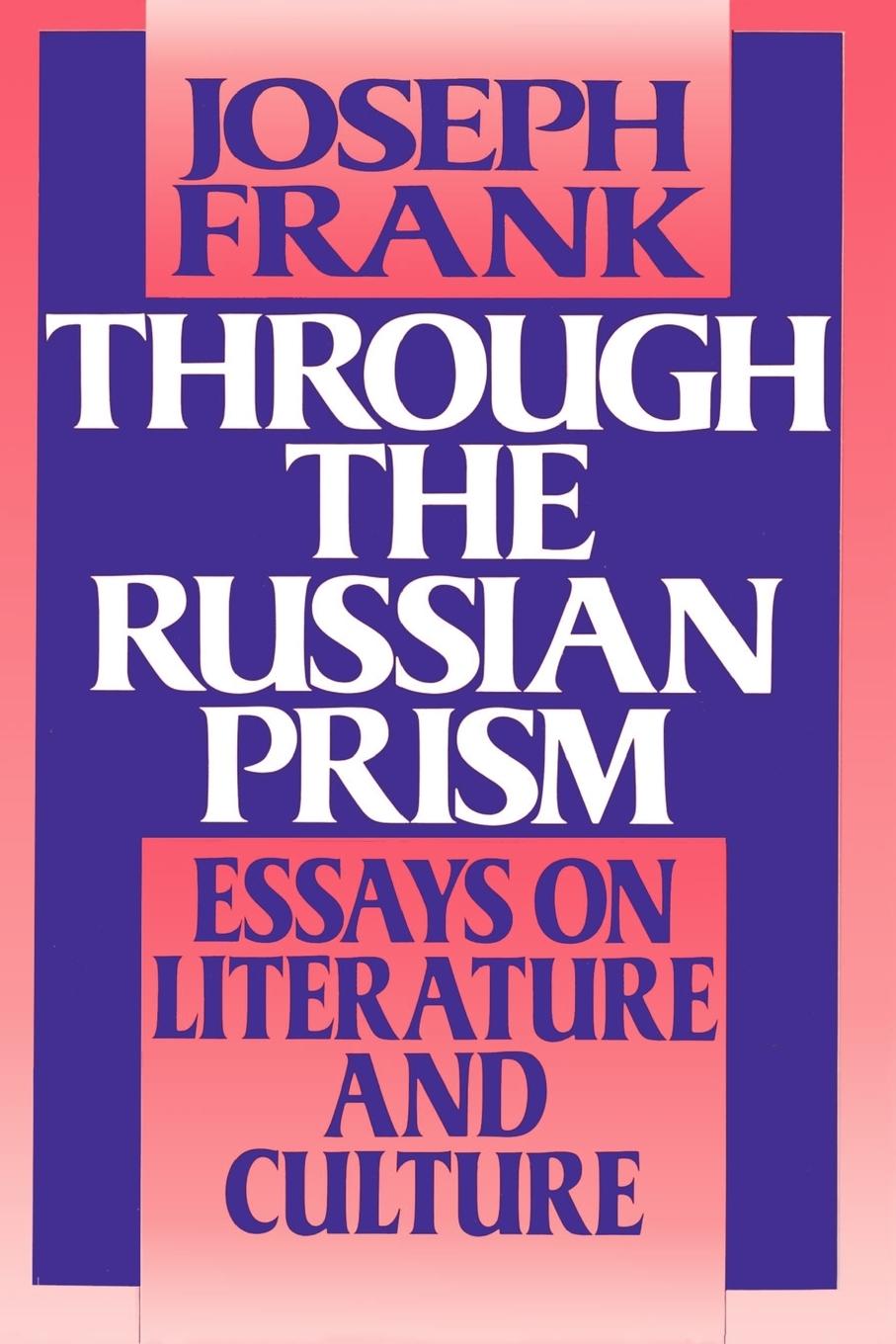 JOSEPH FRANK

THROUGH THE RUSSIAN PRISM

ESSAYS ON LITERATURE AND CULTURE